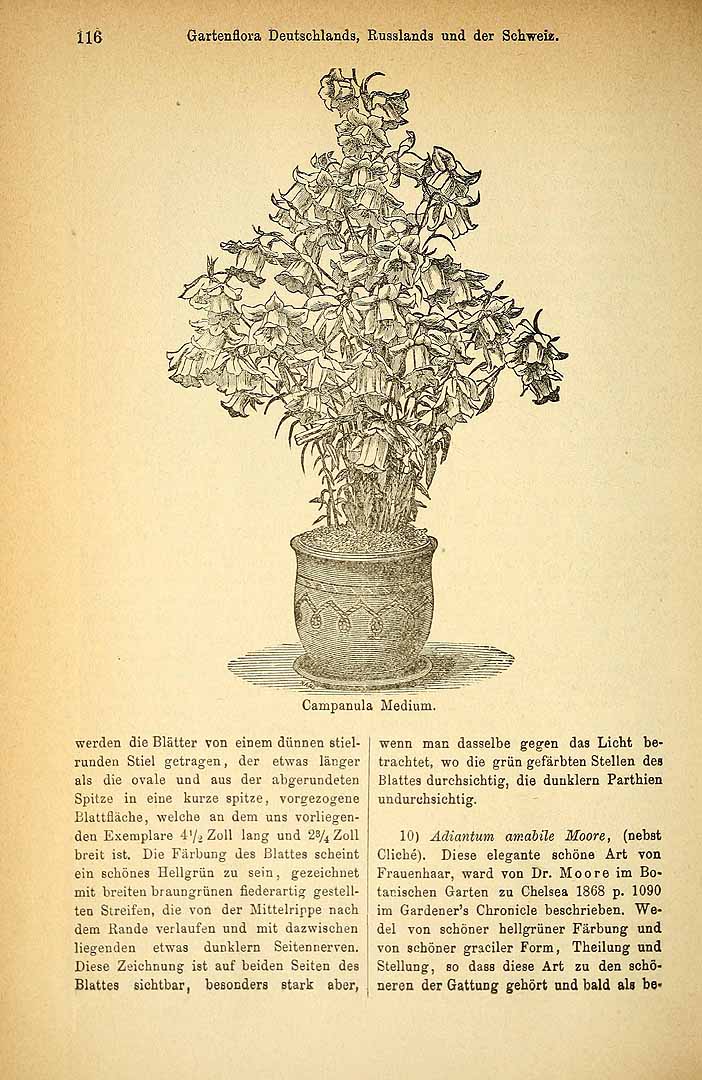 116 Gartenflora Deutschlands, Russlands und der Schweiz.

Campanula Medium.

werden die Blätter von einem dünnen stielrunden Stiel getragen, der etwas länger als die ovale und aus der abgerundeten Spitze in eine kurze spitze, vorgezogene Blattfläche, welche an dem uns vorliegenden Exemplare $4\frac{1}{2}$ Zoll lang und $2\frac{3}{4}$ Zoll breit ist. Die Färbung des Blattes scheint ein schönes Hellgrün zu sein, gezeichnet mit breiten braungrünen fiederartig gestellten Streifen, die von der Mittelrippe nach dem Rande verlaufen und mit dazwischen liegenden etwas dunklern Seitennerven. Diese Zeichnung ist auf beiden Seiten des Blattes sichtbar, besonders stark aber, wenn man dasselbe gegen das Licht betrachtet, wo die grün gefärbten Stellen des Blattes durchsichtig, die dunklern Parthien undurchsichtig.

10) Adiantum amabile Moore, (nebst Cliché). Diese elegante schöne Art von Frauenhaar, ward von Dr. Moore im Botanischen Garten zu Chelsea 1868 p. 1090 im Gardener's Chronicle beschrieben. Wedel von schöner hellgrüner Färbung und von schöner graciler Form, Theilung und Stellung, so dass diese Art zu den schöneren der Gattung gehört und bald als be-